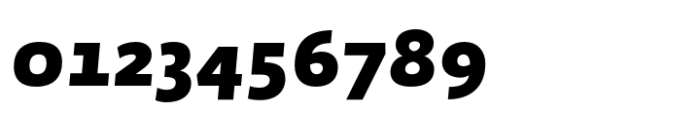 0123456789